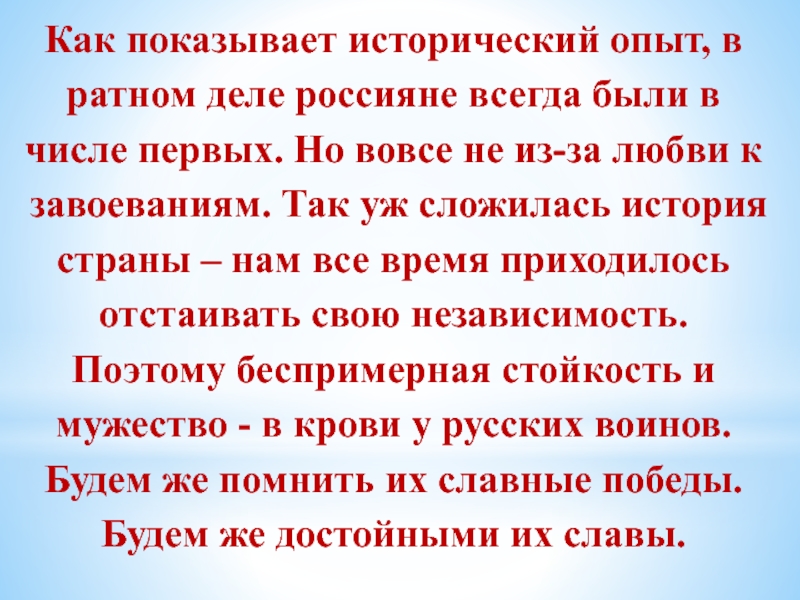 Как показывает исторический опыт, в ратном деле россияне всегда были в числе первых. Но вовсе не из-за любви к завоеваниям. Так уж сложилась история страны – нам все время приходилось отстаивать свою независимость. Поэтому беспримерная стойкость и мужество - в крови у русских воинов. Будем же помнить их славные победы. Будем же достойными их славы.